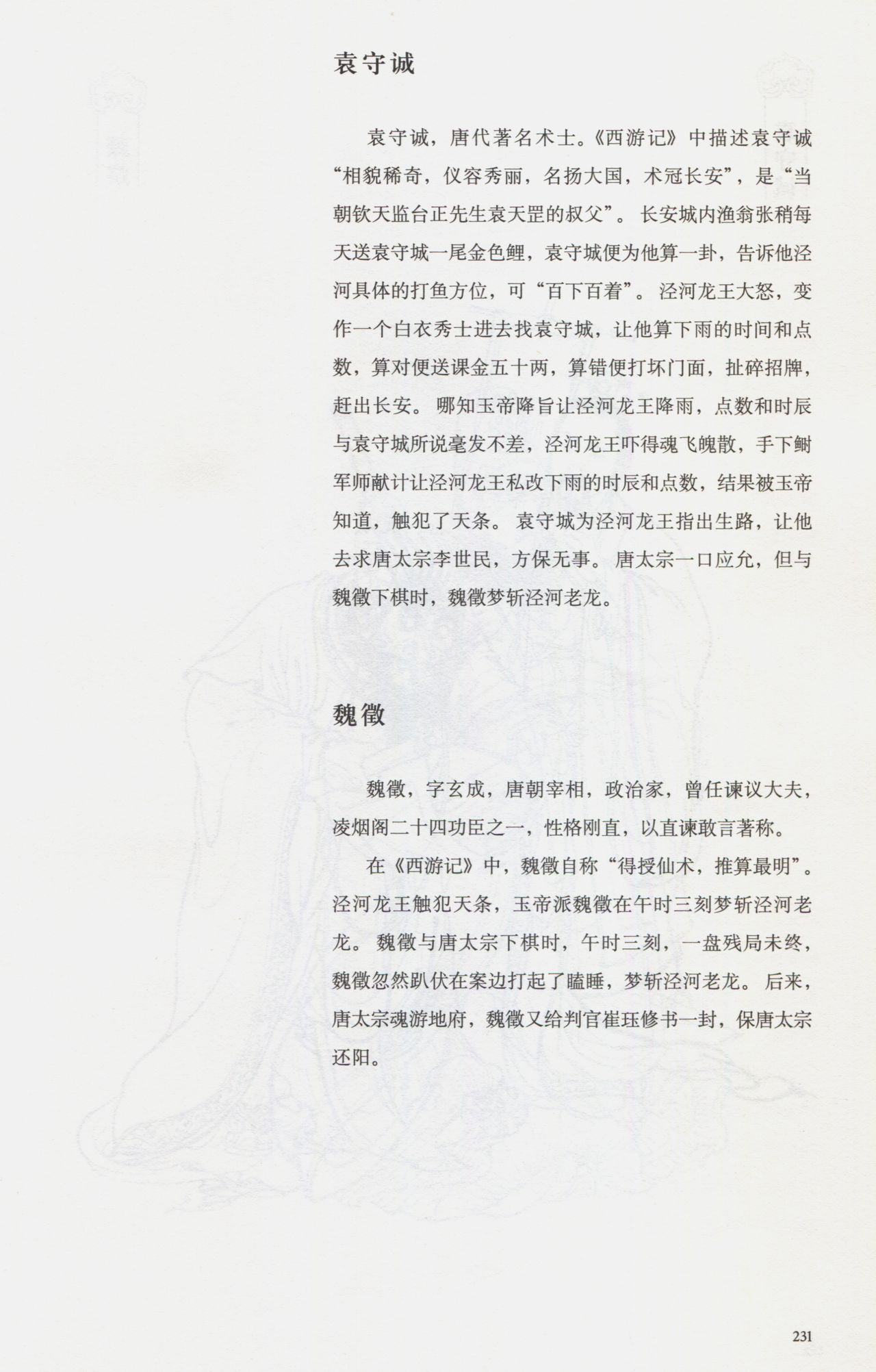 袁守诚

袁守诚，唐代著名术士。《西游记》中描述袁守诚“相貌稀奇，仪容秀丽，名扬大国，术冠长安”，是“当朝钦天监台正先生袁天罡的叔父”。长安城内渔翁张稍每天送袁守城一尾金色鲤，袁守城便为他算一卦，告诉他泾河具体的打鱼方位，可“百下百着”。泾河龙王大怒，变作一个白衣秀士进去找袁守城，让他算下雨的时间和点数，算对便送课金五十两，算错便打坏门面，扯碎招牌，赶出长安。哪知玉帝降旨让泾河龙王降雨，点数和时辰与袁守城所说毫发不差，泾河龙王吓得魂飞魄散，手下鲥军师献计让泾河龙王私改下雨的时辰和点数，结果被玉帝知道，触犯了天条。袁守城为泾河龙王指出生路，让他去求唐太宗李世民，方保无事。唐太宗一口应允，但与魏徵下棋时，魏徵梦斩泾河老龙。

魏徵

魏徵，字玄成，唐朝宰相，政治家，曾任谏议大夫，凌烟阁二十四功臣之一，性格刚直，以直谏敢言著称。

在《西游记》中，魏徵自称“得授仙术，推算最明”。泾河龙王触犯天条，玉帝派魏徵在午时三刻梦斩泾河老龙。魏徵与唐太宗下棋时，午时三刻，一盘残局未终，魏徵忽然趴伏在案边打起了瞌睡，梦斩泾河老龙。后来，唐太宗魂游地府，魏徵又给判官崔珏修书一封，保唐太宗还阳。

231